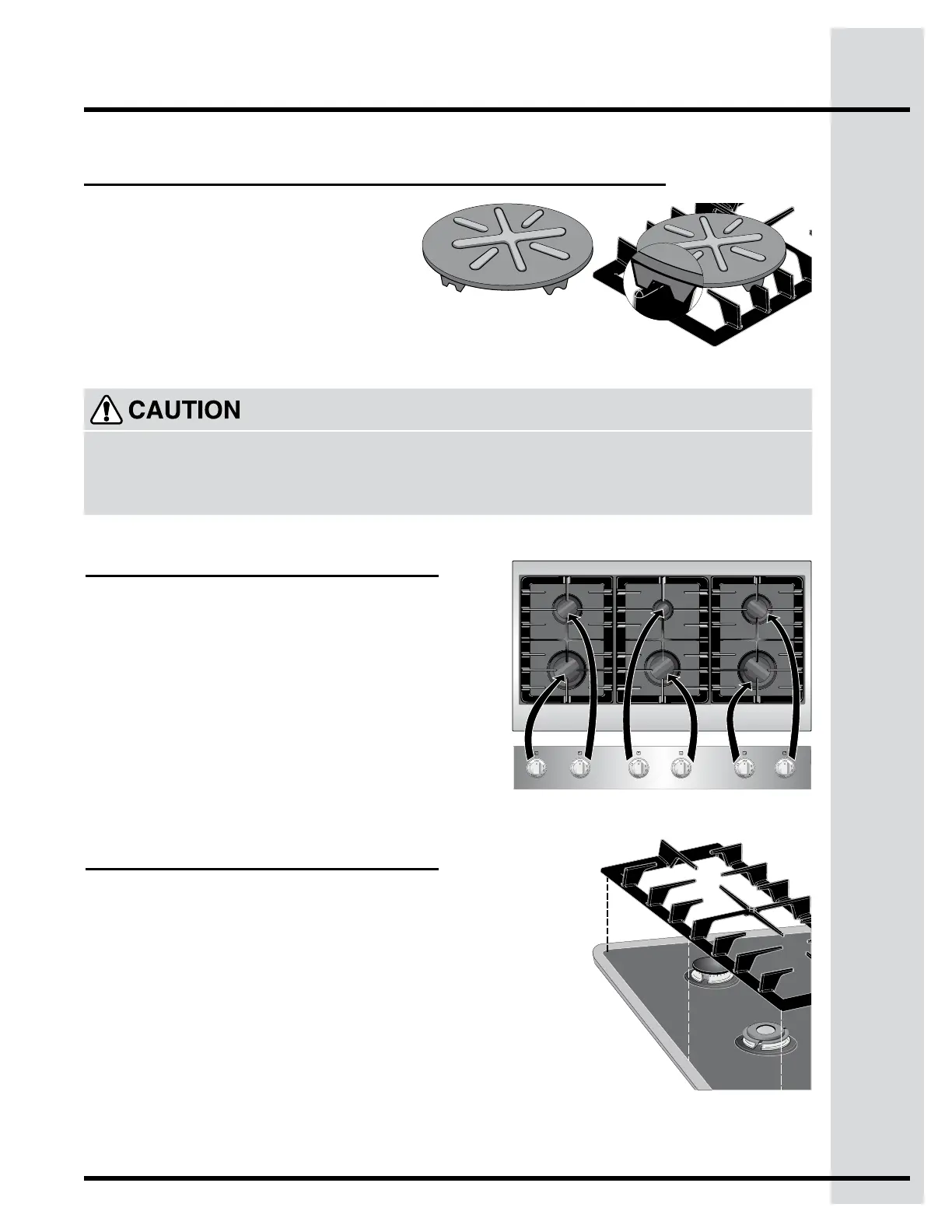 CAUTION